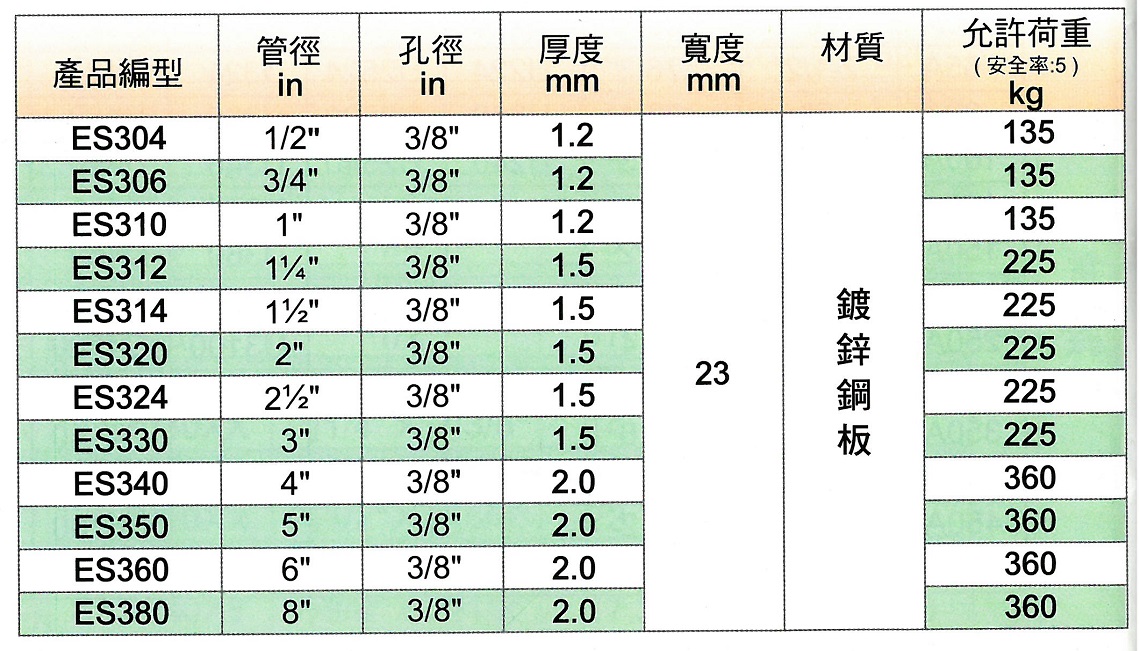 | 產品編型 | 管徑 in | 孔徑 in | 厚度 mm | 寬度 mm | 材質 | 允許荷重 (安全率:5) kg |
|---|---|---|---|---|---|---|
| ES304 | 1/2" | 3/8" | 1.2 | 23 | 鍍鋅鋼板 | 135 |
| ES306 | 3/4" | 3/8" | 1.2 | | | 135 |
| ES310 | 1" | 3/8" | 1.2 | | | 135 |
| ES312 | 1¼" | 3/8" | 1.5 | | | 225 |
| ES314 | 1½" | 3/8" | 1.5 | | | 225 |
| ES320 | 2" | 3/8" | 1.5 | | | 225 |
| ES324 | 2½" | 3/8" | 1.5 | | | 225 |
| ES330 | 3" | 3/8" | 1.5 | | | 225 |
| ES340 | 4" | 3/8" | 2.0 | | | 360 |
| ES350 | 5" | 3/8" | 2.0 | | | 360 |
| ES360 | 6" | 3/8" | 2.0 | | | 360 |
| ES380 | 8" | 3/8" | 2.0 | | | 360 |